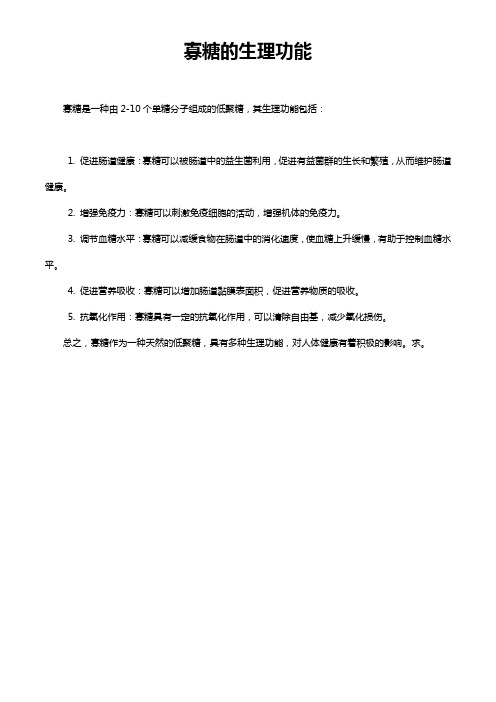 寡糖的生理功能

寡糖是一种由 2-10 个单糖分子组成的低聚糖，其生理功能包括：

1. 促进肠道健康：寡糖可以被肠道中的益生菌利用，促进有益菌群的生长和繁殖，从而维护肠道健康。

2. 增强免疫力：寡糖可以刺激免疫细胞的活动，增强机体的免疫力。

3. 调节血糖水平：寡糖可以减缓食物在肠道中的消化速度，使血糖上升缓慢，有助于控制血糖水平。

4. 促进营养吸收：寡糖可以增加肠道黏膜表面积，促进营养物质的吸收。

5. 抗氧化作用：寡糖具有一定的抗氧化作用，可以清除自由基，减少氧化损伤。

总之，寡糖作为一种天然的低聚糖，具有多种生理功能，对人体健康有着积极的影响。求。